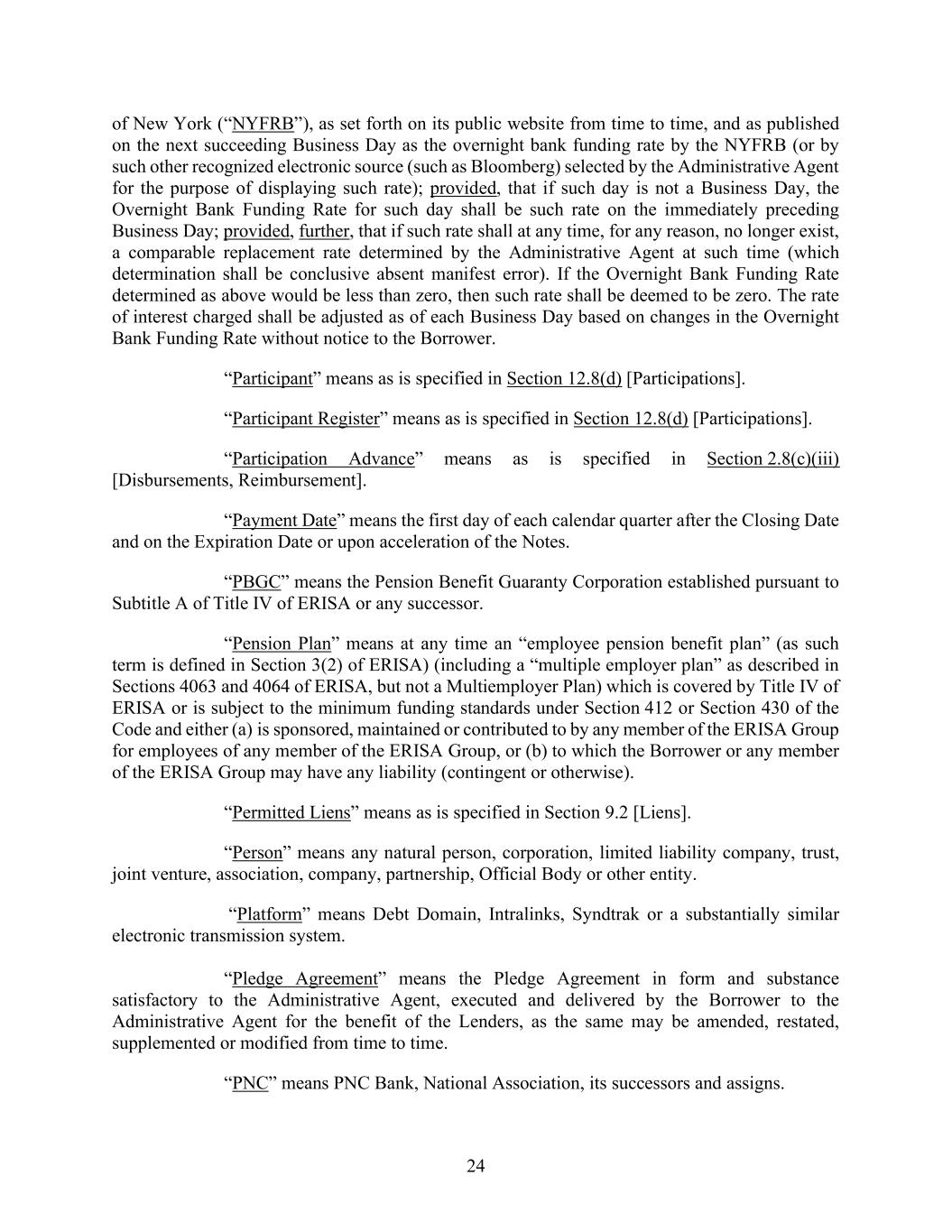 of New York (“NYFRB”), as set forth on its public website from time to time, and as published on the next succeeding Business Day as the overnight bank funding rate by the NYFRB (or by such other recognized electronic source (such as Bloomberg) selected by the Administrative Agent for the purpose of displaying such rate); provided, that if such day is not a Business Day, the Overnight Bank Funding Rate for such day shall be such rate on the immediately preceding Business Day; provided, further, that if such rate shall at any time, for any reason, no longer exist, a comparable replacement rate determined by the Administrative Agent at such time (which determination shall be conclusive absent manifest error). If the Overnight Bank Funding Rate determined as above would be less than zero, then such rate shall be deemed to be zero. The rate of interest charged shall be adjusted as of each Business Day based on changes in the Overnight Bank Funding Rate without notice to the Borrower.

“Participant” means as is specified in Section 12.8(d) [Participations].

“Participant Register” means as is specified in Section 12.8(d) [Participations].

“Participation Advance” means as is specified in Section 2.8(c)(iii) [Disbursements, Reimbursement].

“Payment Date” means the first day of each calendar quarter after the Closing Date and on the Expiration Date or upon acceleration of the Notes.

“PBGC” means the Pension Benefit Guaranty Corporation established pursuant to Subtitle A of Title IV of ERISA or any successor.

“Pension Plan” means at any time an “employee pension benefit plan” (as such term is defined in Section 3(2) of ERISA) (including a “multiple employer plan” as described in Sections 4063 and 4064 of ERISA, but not a Multiemployer Plan) which is covered by Title IV of ERISA or is subject to the minimum funding standards under Section 412 or Section 430 of the Code and either (a) is sponsored, maintained or contributed to by any member of the ERISA Group for employees of any member of the ERISA Group, or (b) to which the Borrower or any member of the ERISA Group may have any liability (contingent or otherwise).

“Permitted Liens” means as is specified in Section 9.2 [Liens].

“Person” means any natural person, corporation, limited liability company, trust, joint venture, association, company, partnership, Official Body or other entity.

“Platform” means Debt Domain, Intralinks, Syndtrak or a substantially similar electronic transmission system.

“Pledge Agreement” means the Pledge Agreement in form and substance satisfactory to the Administrative Agent, executed and delivered by the Borrower to the Administrative Agent for the benefit of the Lenders, as the same may be amended, restated, supplemented or modified from time to time.

“PNC” means PNC Bank, National Association, its successors and assigns.

24